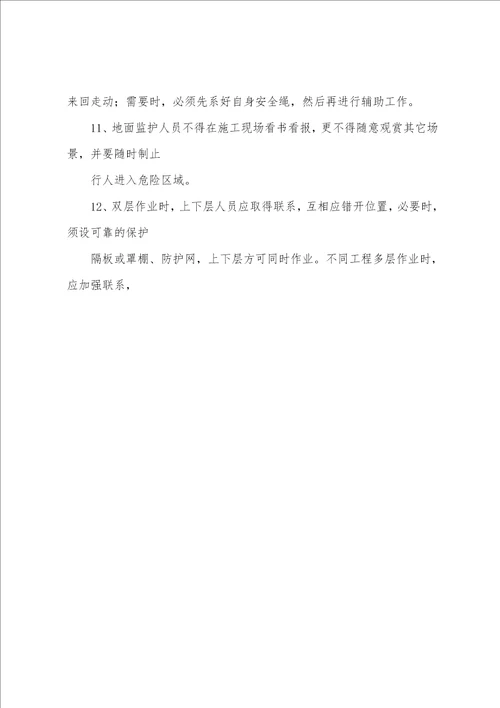 来回走动；需要时，必须先系好自身安全绳，然后再进行辅助工作。

11、地面监护人员不得在施工现场看书看报，更不得随意观赏其它场景，并要随时制止

行人进入危险区域。

12、双层作业时，上下层人员应取得联系，互相应错开位置，必要时，须设可靠的保护

隔板或罩棚、防护网，上下层方可同时作业。不同工程多层作业时，应加强联系，